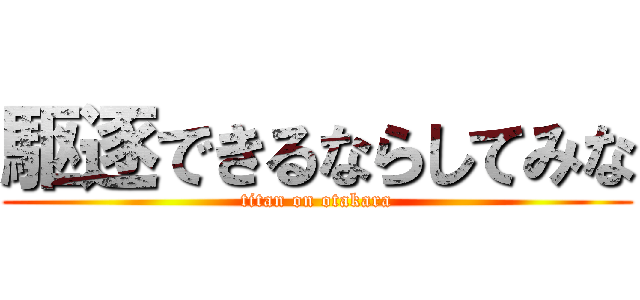 駆逐できるならしてみな
titan on otakara